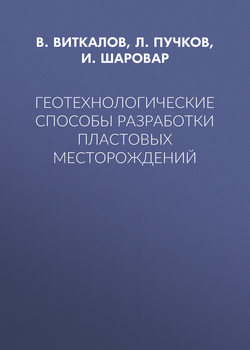 В. ВИТКАЛОВ, Л. ПУЧКОВ, И. ШАРОВАР

ГЕОТЕХНОЛОГИЧЕСКИЕ СПОСОБЫ РАЗРАБОТКИ ПЛАСТОВЫХ МЕСТОРОЖДЕНИЙ